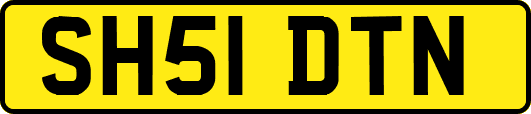 SH51 DTN